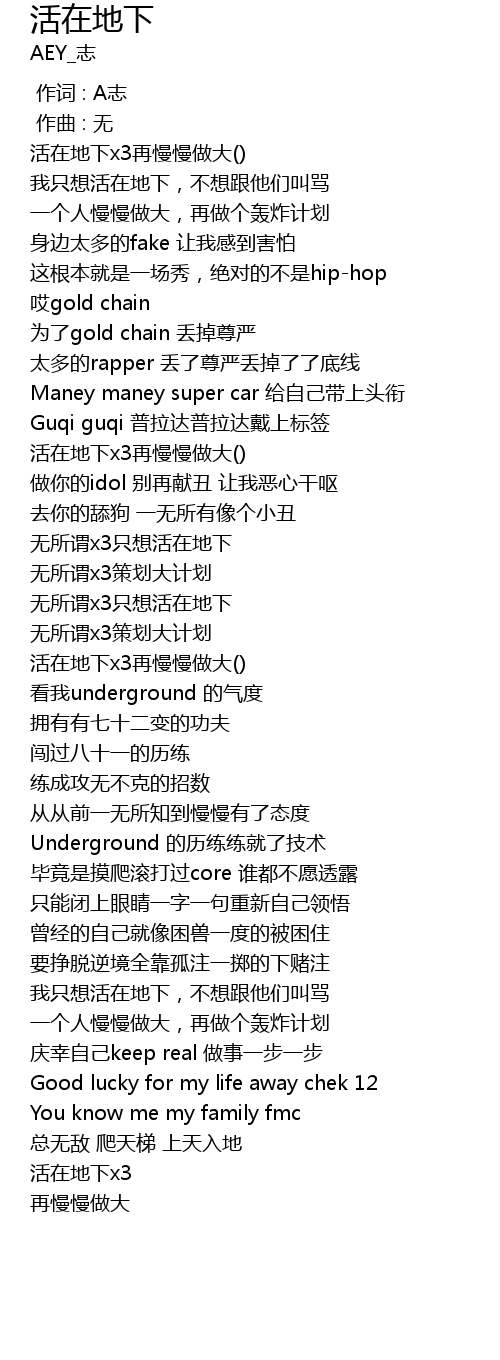 活在地下
AEY_志

作词 : A志
作曲 : 无
活在地下x3再慢慢做大()
我只想活在地下，不想跟他们叫骂
一个人慢慢做大，再做个轰炸计划
身边太多的fake 让我感到害怕
这根本就是一场秀，绝对的不是hip-hop
哎gold chain
为了gold chain 丢掉尊严
太多的rapper 丢了尊严丢掉了了底线
Maney maney super car 给自己带上头衔
Guqi guqi 普拉达普拉达戴上标签
活在地下x3再慢慢做大()
做你的idol 别再献丑 让我恶心干呕
去你的舔狗 一无所有像个小丑
无所谓x3只想活在地下
无所谓x3策划大计划
无所谓x3只想活在地下
无所谓x3策划大计划
活在地下x3再慢慢做大()
看我underground 的气度
拥有有七十二变的功夫
闯过八十一的历练
练成攻无不克的招数
从从前一无所知到慢慢有了态度
Underground 的历练练就了技术
毕竟是摸爬滚打过core 谁都不愿透露
只能闭上眼睛一字一句重新自己领悟
曾经的自己就像困兽一度的被困住
要挣脱逆境全靠孤注一掷的下赌注
我只想活在地下，不想跟他们叫骂
一个人慢慢做大，再做个轰炸计划
庆幸自己keep real 做事一步一步
Good lucky for my life away chek 12
You know me my family fmc
总无敌 爬天梯 上天入地
活在地下x3
再慢慢做大